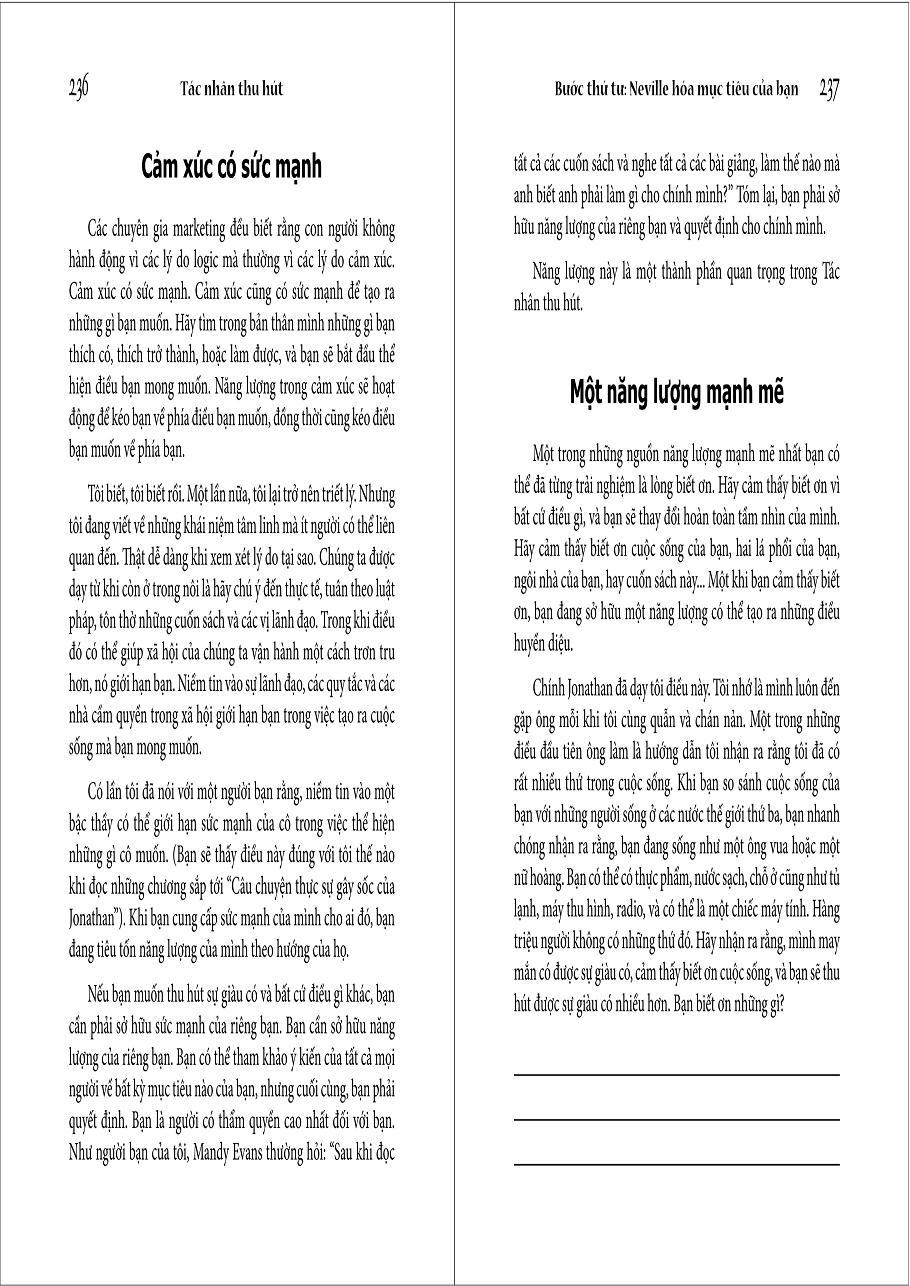 236 Tác nhân thu hút

Cảm xúc có sức mạnh

Các chuyên gia marketing đều biết rằng con người không hành động vì các lý do logic mà thường vì các lý do cảm xúc. Cảm xúc có sức mạnh. Cảm xúc cũng có sức mạnh để tạo ra những gì bạn muốn. Hãy tìm trong bản thân mình những gì bạn thích có, thích trở thành, hoặc làm được, và bạn sẽ bắt đầu thể hiện điều bạn mong muốn. Năng lượng trong cảm xúc sẽ hoạt động để kéo bạn về phía điều bạn muốn, đồng thời cũng kéo điều bạn muốn về phía bạn.

Tôi biết, tôi biết rồi. Một lần nữa, tôi lại trở nên triết lý. Nhưng tôi đang viết về những khái niệm tâm linh mà ít người có thể liên quan đến. Thật dễ dàng khi xem xét lý do tại sao. Chúng ta được dạy từ khi còn ở trong nôi là hãy chú ý đến thực tế, tuân theo luật pháp, tôn thờ những cuốn sách và các vị lãnh đạo. Trong khi điều đó có thể giúp xã hội của chúng ta vận hành một cách trơn tru hơn, nó giới hạn bạn. Niềm tin vào sự lãnh đạo, các quy tắc và các nhà cầm quyền trong xã hội giới hạn bạn trong việc tạo ra cuộc sống mà bạn mong muốn.

Có lần tôi đã nói với một người bạn rằng, niềm tin vào một bậc thầy có thể giới hạn sức mạnh của cô trong việc thể hiện những gì cô muốn. (Bạn sẽ thấy điều này đúng với tôi thế nào khi đọc những chương sắp tới "Câu chuyện thực sự gây sốc của Jonathan"). Khi bạn cung cấp sức mạnh của mình cho ai đó, bạn đang tiêu tốn năng lượng của mình theo hướng của họ.

Nếu bạn muốn thu hút sự giàu có và bất cứ điều gì khác, bạn cần phải sở hữu sức mạnh của riêng bạn. Bạn cần sở hữu năng lượng của riêng bạn. Bạn có thể tham khảo ý kiến của tất cả mọi người về bất kỳ mục tiêu nào của bạn, nhưng cuối cùng, bạn phải quyết định. Bạn là người có thẩm quyền cao nhất đối với bạn. Như người bạn của tôi, Mandy Evans thường hỏi: "Sau khi đọc

Bước thứ tư: Neville hóa mục tiêu của bạn 237

tất cả các cuốn sách và nghe tất cả các bài giảng, làm thế nào mà anh biết anh phải làm gì cho chính mình?" Tóm lại, bạn phải sở hữu năng lượng của riêng bạn và quyết định cho chính mình.

Năng lượng này là một thành phần quan trọng trong Tác nhân thu hút.

Một năng lượng mạnh mẽ

Một trong những nguồn năng lượng mạnh mẽ nhất bạn có thể đã từng trải nghiệm là lòng biết ơn. Hãy cảm thấy biết ơn vì bất cứ điều gì, và bạn sẽ thay đổi hoàn toàn tầm nhìn của mình. Hãy cảm thấy biết ơn cuộc sống của bạn, hai lá phổi của bạn, ngôi nhà của bạn, hay cuốn sách này... Một khi bạn cảm thấy biết ơn, bạn đang sở hữu một năng lượng có thể tạo ra những điều huyền diệu.

Chính Jonathan đã dạy tôi điều này. Tôi nhớ là mình luôn đến gặp ông mỗi khi tôi cùng quẫn và chán nản. Một trong những điều đầu tiên ông làm là hướng dẫn tôi nhận ra rằng tôi đã có rất nhiều thứ trong cuộc sống. Khi bạn so sánh cuộc sống của bạn với những người sống ở các nước thế giới thứ ba, bạn nhanh chóng nhận ra rằng, bạn đang sống như một ông vua hoặc một nữ hoàng. Bạn có thể có thực phẩm, nước sạch, chỗ ở cũng như tủ lạnh, máy thu hình, radio, và có thể là một chiếc máy tính. Hàng triệu người không có những thứ đó. Hãy nhận ra rằng, mình may mắn có được sự giàu có, cảm thấy biết ơn cuộc sống, và bạn sẽ thu hút được sự giàu có nhiều hơn. Bạn biết ơn những gì?